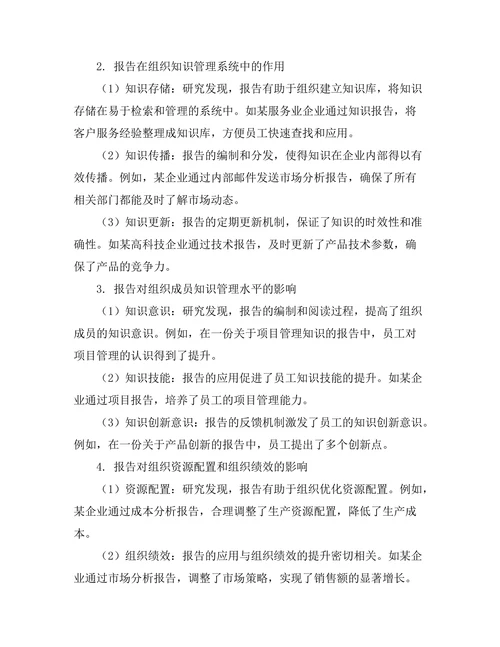 2. 报告在组织知识管理系统中的作用

（1）知识存储：研究发现，报告有助于组织建立知识库，将知识存储在易于检索和管理的系统中。如某服务业企业通过知识报告，将客户服务经验整理成知识库，方便员工快速查找和应用。

（2）知识传播：报告的编制和分发，使得知识在企业内部得以有效传播。例如，某企业通过内部邮件发送市场分析报告，确保了所有相关部门都能及时了解市场动态。

（3）知识更新：报告的定期更新机制，保证了知识的时效性和准确性。如某高科技企业通过技术报告，及时更新了产品技术参数，确保了产品的竞争力。

3. 报告对组织成员知识管理水平的影响

（1）知识意识：研究发现，报告的编制和阅读过程，提高了组织成员的知识意识。例如，在一份关于项目管理知识的报告中，员工对项目管理的认识得到了提升。

（2）知识技能：报告的应用促进了员工知识技能的提升。如某企业通过项目报告，培养了员工的项目管理能力。

（3）知识创新意识：报告的反馈机制激发了员工的知识创新意识。例如，在一份关于产品创新的报告中，员工提出了多个创新点。

4. 报告对组织资源配置和组织绩效的影响

（1）资源配置：研究发现，报告有助于组织优化资源配置。例如，某企业通过成本分析报告，合理调整了生产资源配置，降低了生产成本。

（2）组织绩效：报告的应用与组织绩效的提升密切相关。如某企业通过市场分析报告，调整了市场策略，实现了销售额的显著增长。